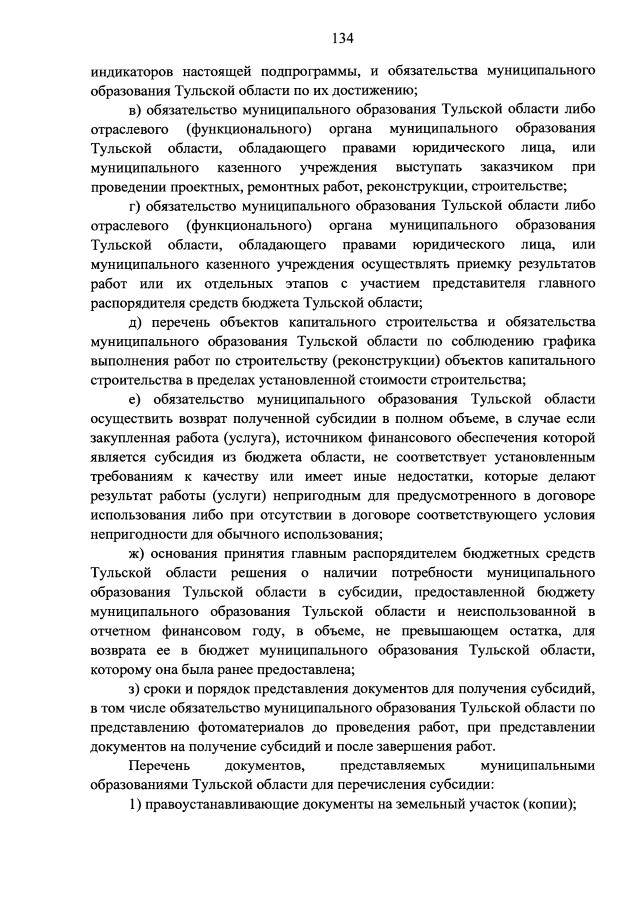 134

индикаторов настоящей подпрограммы, и обязательства муниципального образования Тульской области по их достижению;

в) обязательство муниципального образования Тульской области либо отраслевого (функционального) органа муниципального образования Тульской области, обладающего правами юридического лица, или муниципального казенного учреждения выступать заказчиком при проведении проектных, ремонтных работ, реконструкции, строительстве;

г) обязательство муниципального образования Тульской области либо отраслевого (функционального) органа муниципального образования Тульской области, обладающего правами юридического лица, или муниципального казенного учреждения осуществлять приемку результатов работ или их отдельных этапов с участием представителя главного распорядителя средств бюджета Тульской области;

д) перечень объектов капитального строительства и обязательства муниципального образования Тульской области по соблюдению графика выполнения работ по строительству (реконструкции) объектов капитального строительства в пределах установленной стоимости строительства;

е) обязательство муниципального образования Тульской области осуществить возврат полученной субсидии в полном объеме, в случае если закупленная работа (услуга), источником финансового обеспечения которой является субсидия из бюджета области, не соответствует установленным требованиям к качеству или имеет иные недостатки, которые делают результат работы (услуги) непригодным для предусмотренного в договоре использования либо при отсутствии в договоре соответствующего условия непригодности для обычного использования;

ж) основания принятия главным распорядителем бюджетных средств Тульской области решения о наличии потребности муниципального образования Тульской области в субсидии, предоставленной бюджету муниципального образования Тульской области и неиспользованной в отчетном финансовом году, в объеме, не превышающем остатка, для возврата ее в бюджет муниципального образования Тульской области, которому она была ранее предоставлена;

з) сроки и порядок представления документов для получения субсидий, в том числе обязательство муниципального образования Тульской области по представлению фотоматериалов до проведения работ, при представлении документов на получение субсидий и после завершения работ.

Перечень документов, представляемых муниципальными образованиями Тульской области для перечисления субсидии:

1) правоустанавливающие документы на земельный участок (копии);